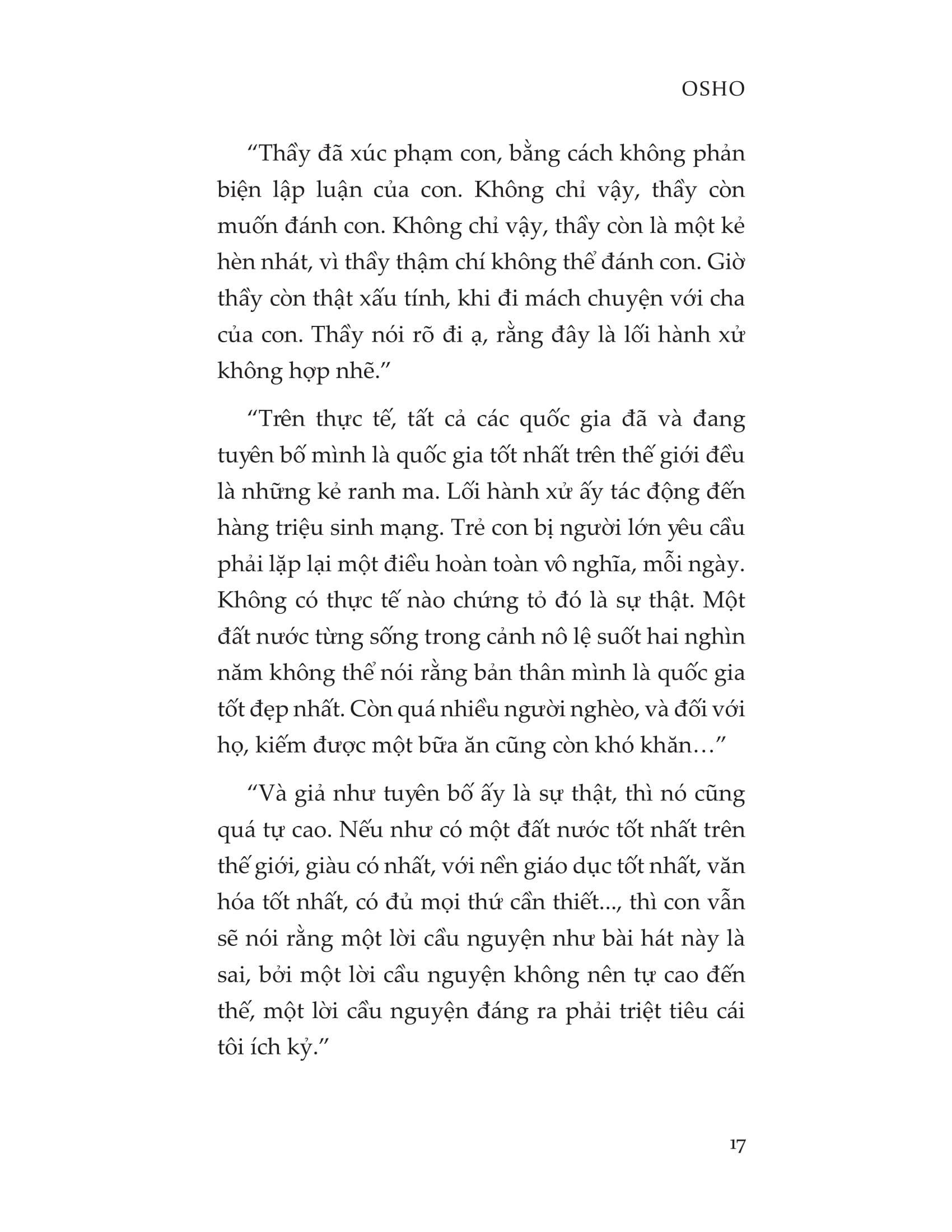 OSHO

“Thầy đã xúc phạm con, bằng cách không phản biện lập luận của con. Không chỉ vậy, thầy còn muốn đánh con. Không chỉ vậy, thầy còn là một kẻ hèn nhát, vì thầy thậm chí không thể đánh con. Giờ thầy còn thật xấu tính, khi đi mách chuyện với cha của con. Thầy nói rõ đi ạ, rằng đây là lối hành xử không hợp nhẽ.”

“Trên thực tế, tất cả các quốc gia đã và đang tuyên bố mình là quốc gia tốt nhất trên thế giới đều là những kẻ ranh ma. Lối hành xử ấy tác động đến hàng triệu sinh mạng. Trẻ con bị người lớn yêu cầu phải lặp lại một điều hoàn toàn vô nghĩa, mỗi ngày. Không có thực tế nào chứng tỏ đó là sự thật. Một đất nước từng sống trong cảnh nô lệ suốt hai nghìn năm không thể nói rằng bản thân mình là quốc gia tốt đẹp nhất. Còn quá nhiều người nghèo, và đối với họ, kiếm được một bữa ăn cũng còn khó khăn…”

“Và giả như tuyên bố ấy là sự thật, thì nó cũng quá tự cao. Nếu như có một đất nước tốt nhất trên thế giới, giàu có nhất, với nền giáo dục tốt nhất, văn hóa tốt nhất, có đủ mọi thứ cần thiết..., thì con vẫn sẽ nói rằng một lời cầu nguyện như bài hát này là sai, bởi một lời cầu nguyện không nên tự cao đến thế, một lời cầu nguyện đáng ra phải triệt tiêu cái tôi ích kỷ.”

17